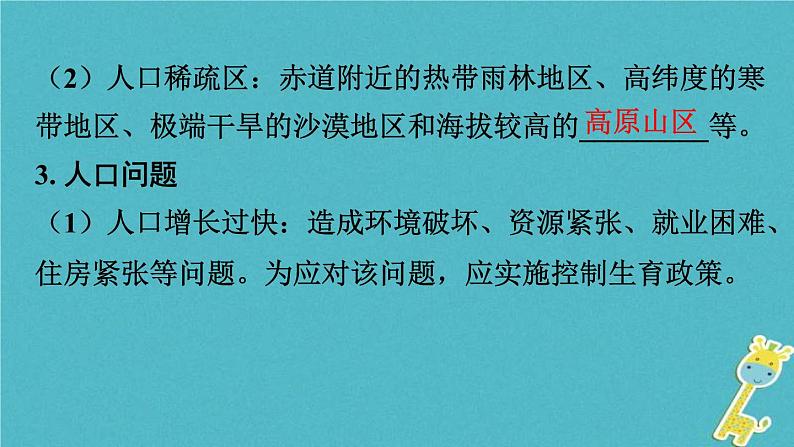 （2）人口稀疏区：赤道附近的热带雨林地区、高纬度的寒带地区、极端干旱的沙漠地区和海拔较高的高原山区等。

3. 人口问题

（1）人口增长过快：造成环境破坏、资源紧张、就业困难、住房紧张等问题。为应对该问题，应实施控制生育政策。